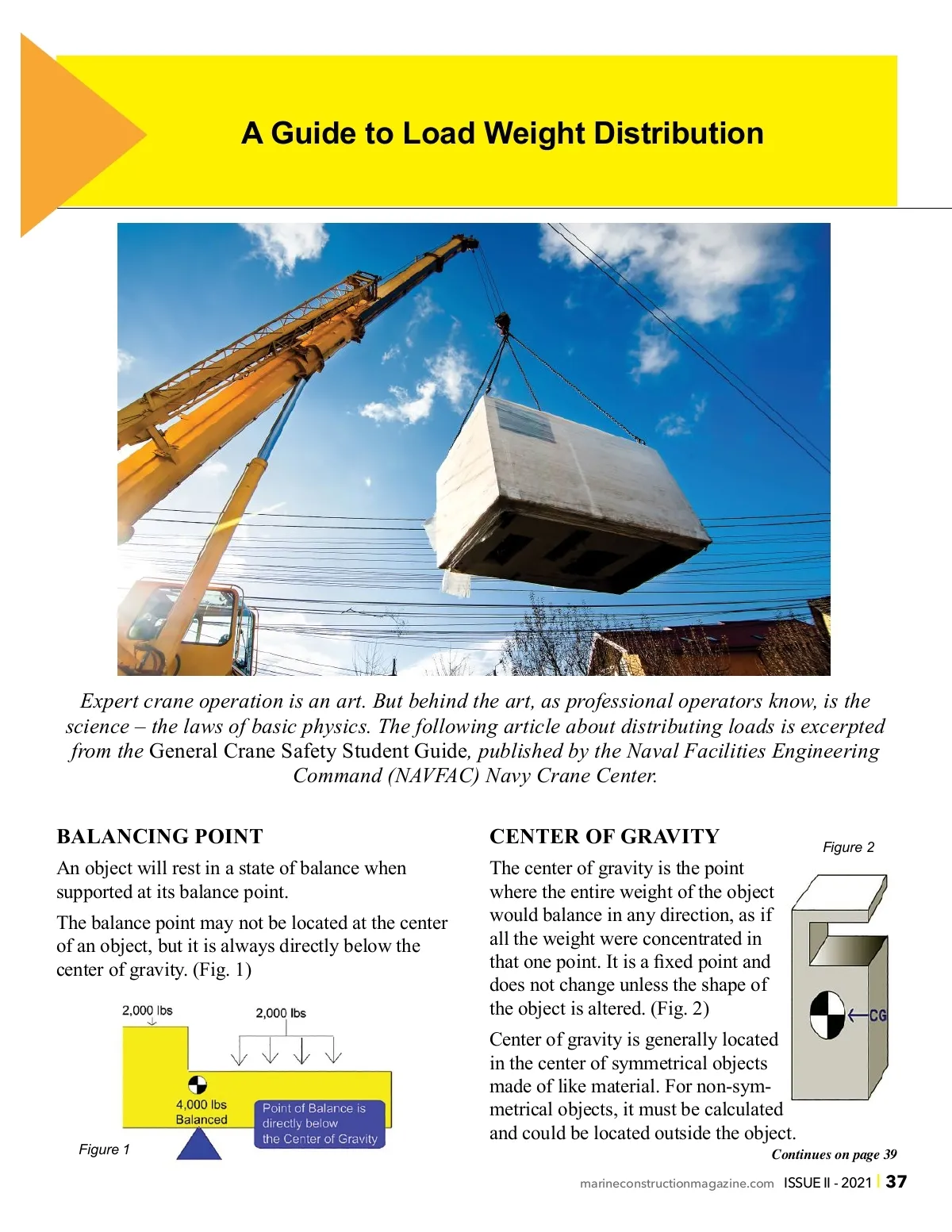 A Guide to Load Weight Distribution

Expert crane operation is an art. But behind the art, as professional operators know, is the science – the laws of basic physics. The following article about distributing loads is excerpted from the General Crane Safety Student Guide, published by the Naval Facilities Engineering Command (NAVFAC) Navy Crane Center.

BALANCING POINT

An object will rest in a state of balance when supported at its balance point.

The balance point may not be located at the center of an object, but it is always directly below the center of gravity. (Fig. 1)

2,000 lbs
2,000 lbs
4,000 lbs Balanced
Point of Balance is directly below the Center of Gravity
Figure 1

CENTER OF GRAVITY

The center of gravity is the point where the entire weight of the object would balance in any direction, as if all the weight were concentrated in that one point. It is a fixed point and does not change unless the shape of the object is altered. (Fig. 2)

Center of gravity is generally located in the center of symmetrical objects made of like material. For non-symmetrical objects, it must be calculated and could be located outside the object.

Figure 2
CG

Continues on page 39

marineconstructionmagazine.com ISSUE II - 2021 | 37